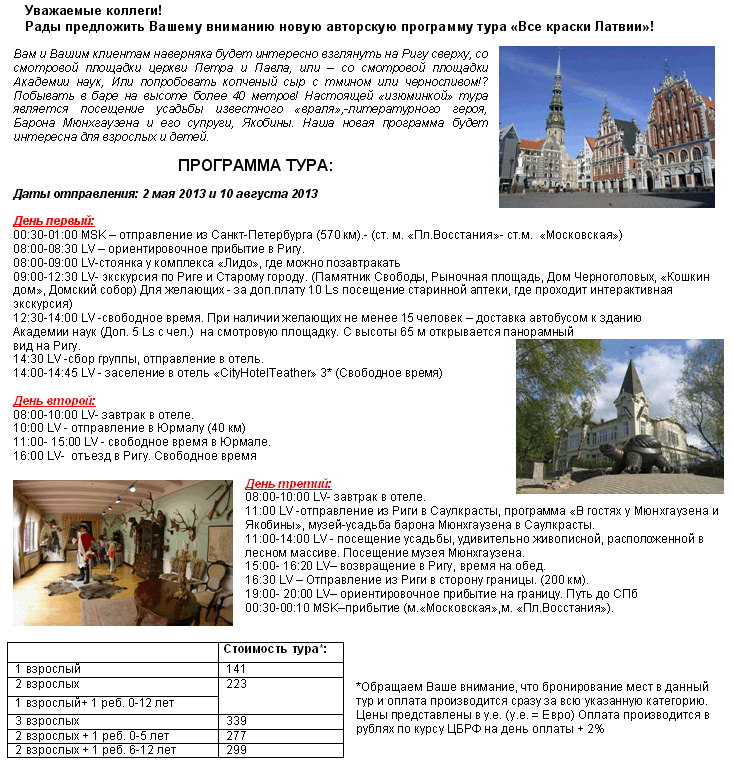 Уважаемые коллеги!
Рады предложить Вашему вниманию новую авторскую программу тура «Все краски Латвии»!

Вам и Вашим клиентам наверняка будет интересно взглянуть на Ригу сверху, со смотровой площадки церкви Петра и Павла, или – со смотровой площадки Академии наук, Или попробовать копченый сыр с тмином или черносливом!? Побывать в баре на высоте более 40 метров! Настоящей «изюминкой» тура является посещение усадьбы известного «враля»,-литературного героя, Барона Мюнхгаузена и его супруги, Якобины. Наша новая программа будет интересна для взрослых и детей.

ПРОГРАММА ТУРА:

Даты отправления: 2 мая 2013 и 10 августа 2013

День первый:
00:30-01:00 MSK – отправление из Санкт-Петербурга (570 км).- (ст. м. «Пл.Восстания»- ст.м. «Московская»)
08:00-08:30 LV – ориентировочное прибытие в Ригу.
08:00-09:00 LV-стоянка у комплекса «Лидо», где можно позавтракать
09:00-12:30 LV- экскурсия по Риге и Старому городу. (Памятник Свободы, Рыночная площадь, Дом Черноголовых, «Кошкин дом», Домский собор) Для желающих - за доп.плату 10 Ls посещение старинной аптеки, где проходит интерактивная экскурсия)
12:30-14:00 LV -свободное время. При наличии желающих не менее 15 человек – доставка автобусом к зданию Академии наук (Доп. 5 Ls с чел.) на смотровую площадку. С высоты 65 м открывается панорамный вид на Ригу.
14:30 LV -сбор группы, отправление в отель.
14:00-14:45 LV - заселение в отель «CityHotelTeather» 3* (Свободное время)

День второй:
08:00-10:00 LV- завтрак в отеле.
10:00 LV - отправление в Юрмалу (40 км)
11:00- 15:00 LV - свободное время в Юрмале.
16:00 LV- отъезд в Ригу. Свободное время

День третий:
08:00-10:00 LV- завтрак в отеле.
11:00 LV -отправление из Риги в Саулкрасты, программа «В гостях у Мюнхгаузена и Якобины», музей-усадьба барона Мюнхгаузена в Саулкрасты.
11:00-14:00 LV - посещение усадьбы, удивительно живописной, расположенной в лесном массиве. Посещение музея Мюнхгаузена.
15:00- 16:20 LV– возвращение в Ригу, время на обед.
16:30 LV – Отправление из Риги в сторону границы. (200 км).
19:00- 20:00 LV– ориентировочное прибытие на границу. Путь до СПб
00:30-00:10 MSK–прибытие (м.«Московская»,м. «Пл.Восстания»).

| | Стоимость тура*: |
|---|---|
| 1 взрослый | 141 |
| 2 взрослых | 223 |
| 1 взрослый+ 1 реб. 0-12 лет | |
| 3 взрослых | 339 |
| 2 взрослых + 1 реб. 0-5 лет | 277 |
| 2 взрослых + 1 реб. 6-12 лет | 299 |

*Обращаем Ваше внимание, что бронирование мест в данный тур и оплата производится сразу за всю указанную категорию. Цены представлены в у.е. (у.е. = Евро) Оплата производится в рублях по курсу ЦБРФ на день оплаты + 2%